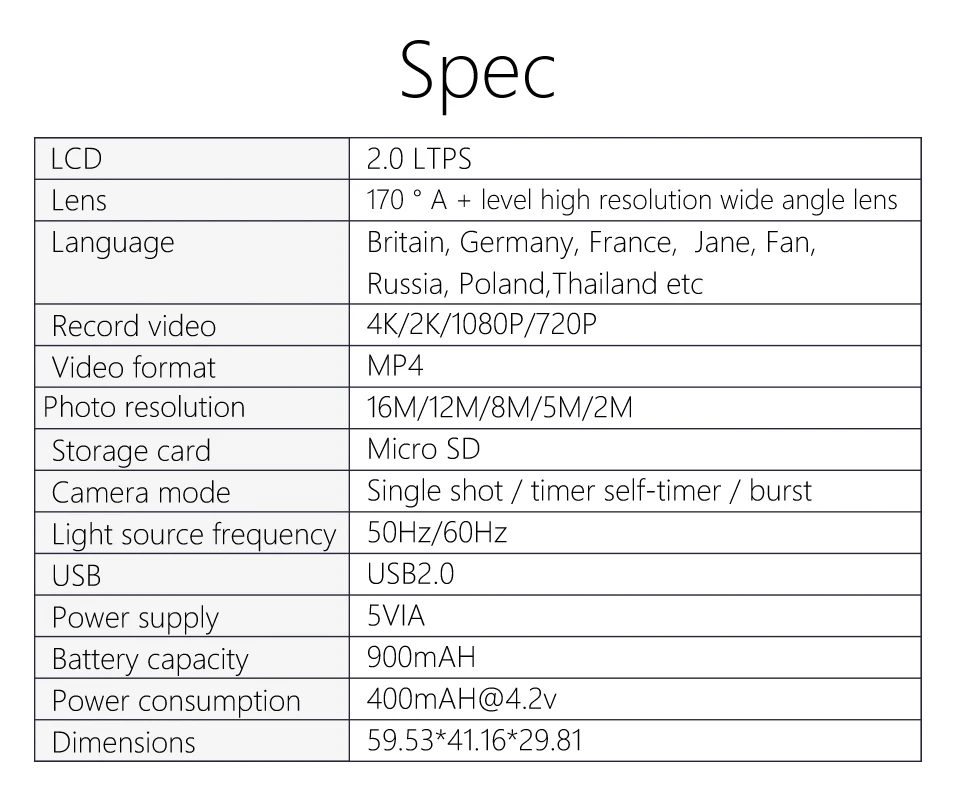 Spec

| LCD | 2.0 LTPS |
|---|---|
| Lens | 170 ° A + level high resolution wide angle lens |
| Language | Britain, Germany, France, Jane, Fan, Russia, Poland,Thailand etc |
| Record video | 4K/2K/1080P/720P |
| Video format | MP4 |
| Photo resolution | 16M/12M/8M/5M/2M |
| Storage card | Micro SD |
| Camera mode | Single shot / timer self-timer / burst |
| Light source frequency | 50Hz/60Hz |
| USB | USB2.0 |
| Power supply | 5VIA |
| Battery capacity | 900mAH |
| Power consumption | 400mAH@4.2v |
| Dimensions | 59.53*41.16*29.81 |